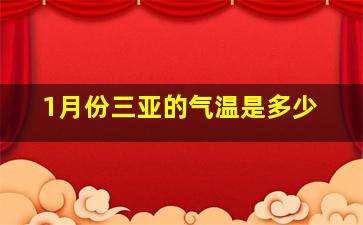 1月份三亚的气温是多少